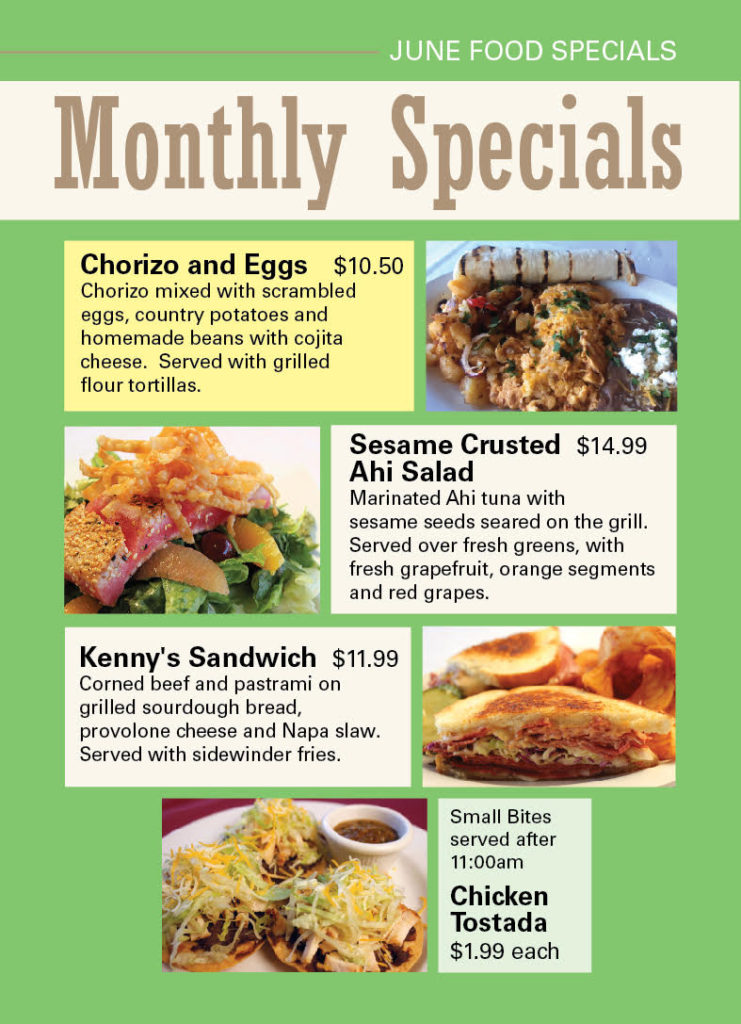 JUNE FOOD SPECIALS

Monthly Specials

Chorizo and Eggs $10.50
Chorizo mixed with scrambled eggs, country potatoes and homemade beans with cojita cheese. Served with grilled flour tortillas.

Sesame Crusted Ahi Salad $14.99
Marinated Ahi tuna with sesame seeds seared on the grill. Served over fresh greens, with fresh grapefruit, orange segments and red grapes.

Kenny's Sandwich $11.99
Corned beef and pastrami on grilled sourdough bread, provolone cheese and Napa slaw. Served with sidewinder fries.

Small Bites served after 11:00am

Chicken Tostada
$1.99 each